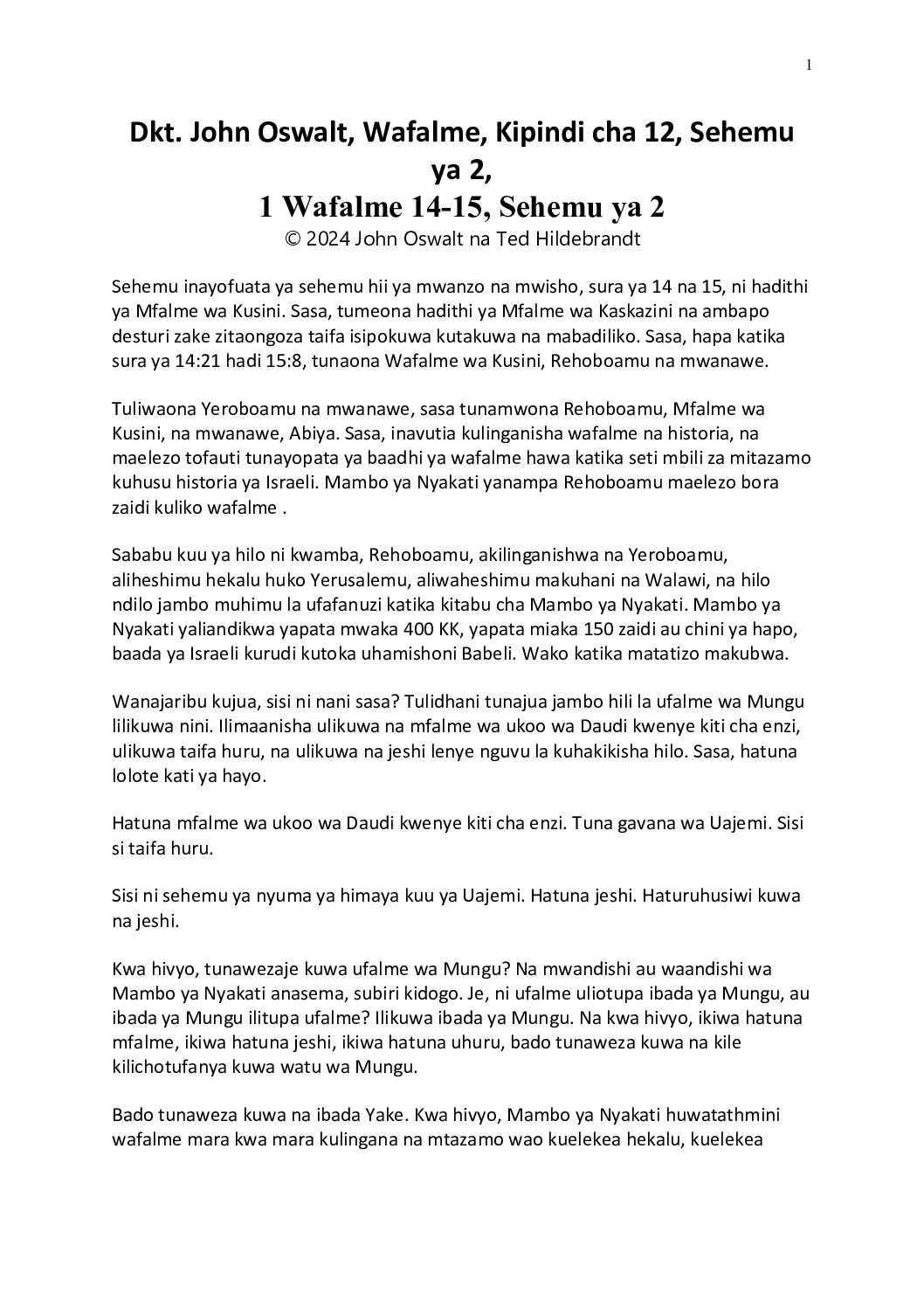 1

Dkt. John Oswalt, Wafalme, Kipindi cha 12, Sehemu ya 2,
1 Wafalme 14-15, Sehemu ya 2
© 2024 John Oswalt na Ted Hildebrandt

Sehemu inayofuata ya sehemu hii ya mwanzo na mwisho, sura ya 14 na 15, ni hadithi ya Mfalme wa Kusini. Sasa, tumeona hadithi ya Mfalme wa Kaskazini na ambapo desturi zake zitaongoza taifa isipokuwa kutakuwa na mabadiliko. Sasa, hapa katika sura ya 14:21 hadi 15:8, tunaona Wafalme wa Kusini, Rehoboamu na mwanawe.

Tuliwaona Yeroboamu na mwanawe, sasa tunamwona Rehoboamu, Mfalme wa Kusini, na mwanawe, Abiya. Sasa, inavutia kulinganisha wafalme na historia, na maelezo tofauti tunayopata ya baadhi ya wafalme hawa katika seti mbili za mitazamo kuhusu historia ya Israeli. Mambo ya Nyakati yanampa Rehoboamu maelezo bora zaidi kuliko wafalme .

Sababu kuu ya hilo ni kwamba, Rehoboamu, akilinganishwa na Yeroboamu, aliheshimu hekalu huko Yerusalemu, aliwaheshimu makuhani na Walawi, na hilo ndilo jambo muhimu la ufafanuzi katika kitabu cha Mambo ya Nyakati. Mambo ya Nyakati yaliandikwa yapata mwaka 400 KK, yapata miaka 150 zaidi au chini ya hapo, baada ya Israeli kurudi kutoka uhamishoni Babeli. Wako katika matatizo makubwa.

Wanajaribu kujua, sisi ni nani sasa? Tulidhani tunajua jambo hili la ufalme wa Mungu lilikuwa nini. Ilimaanisha ulikuwa na mfalme wa ukoo wa Daudi kwenye kiti cha enzi, ulikuwa taifa huru, na ulikuwa na jeshi lenye nguvu la kuhakikisha hilo. Sasa, hatuna lolote kati ya hayo.

Hatuna mfalme wa ukoo wa Daudi kwenye kiti cha enzi. Tuna gavana wa Uajemi. Sisi si taifa huru.

Sisi ni sehemu ya nyuma ya himaya kuu ya Uajemi. Hatuna jeshi. Haturuhusiwi kuwa na jeshi.

Kwa hivyo, tunawezaje kuwa ufalme wa Mungu? Na mwandishi au waandishi wa Mambo ya Nyakati anasema, subiri kidogo. Je, ni ufalme uliotupa ibada ya Mungu, au ibada ya Mungu ilitupa ufalme? Ilikuwa ibada ya Mungu. Na kwa hivyo, ikiwa hatuna mfalme, ikiwa hatuna jeshi, ikiwa hatuna uhuru, bado tunaweza kuwa na kile kilichotufanya kuwa watu wa Mungu.

Bado tunaweza kuwa na ibada Yake. Kwa hivyo, Mambo ya Nyakati huwatathmini wafalme mara kwa mara kulingana na mtazamo wao kuelekea hekalu, kuelekea